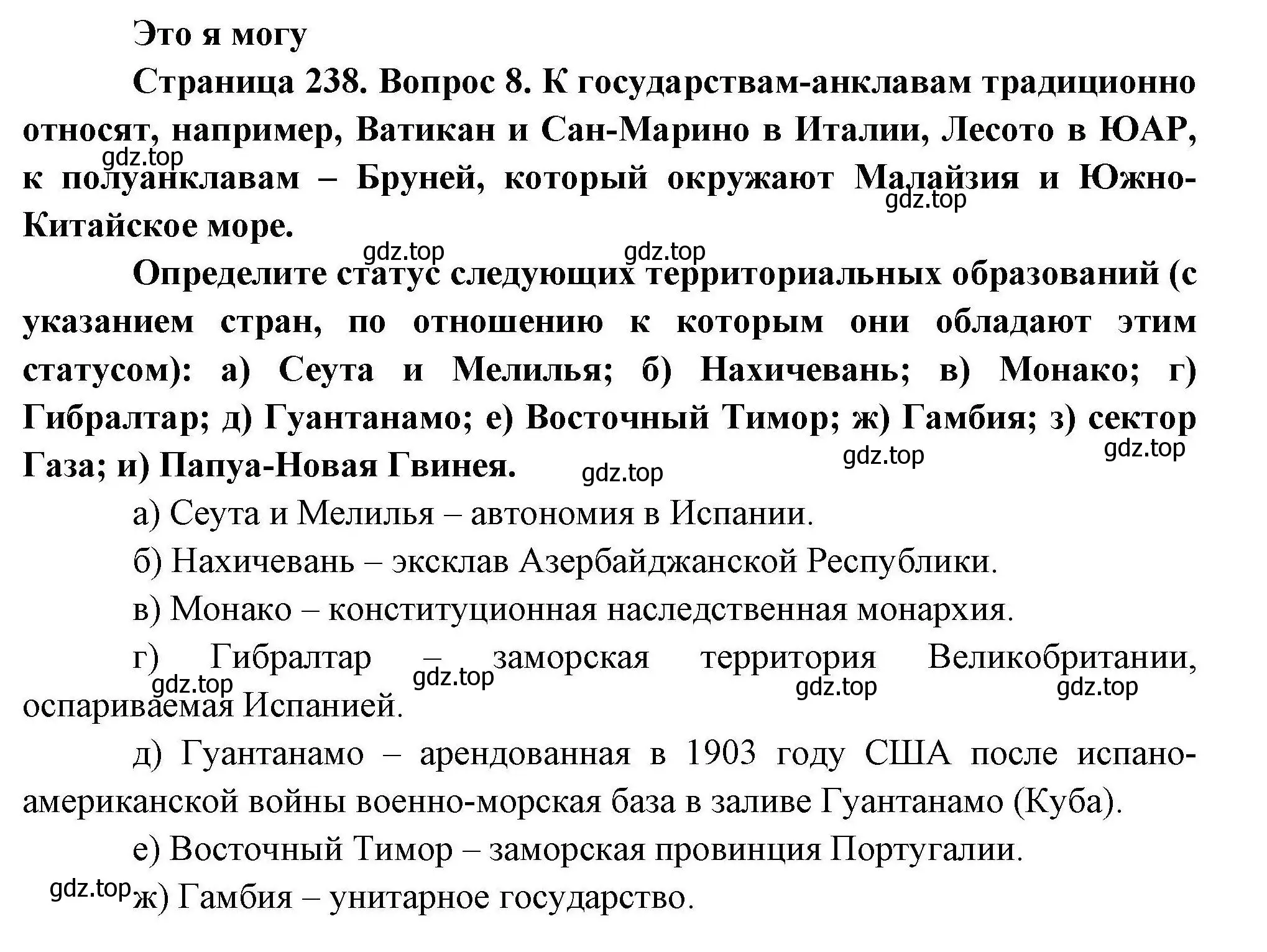 Это я могу

Страница 238. Вопрос 8. К государствам-анклавам традиционно относят, например, Ватикан и Сан-Марино в Италии, Лесото в ЮАР, к полуанклавам – Бруней, который окружают Малайзия и Южно-Китайское море.

gdz.top

gdz.top

gdz.top

gdz.top

Определите статус следующих территориальных образований (с указанием стран, по отношению к которым они обладают этим статусом): а) Сеута и Мелилья; б) Нахичевань; в) Монако; г) Гибралтар; д) Гуантанамо; е) Восточный Тимор; ж) Гамбия; з) сектор Газа; и) Папуа-Новая Гвинея.

gdz.top

gdz.top

gdz.top

а) Сеута и Мелилья – автономия в Испании.

б) Нахичевань – эксклав Азербайджанской Республики.

в) Монако – конституционная наследственная монархия.

г) Гибралтар – заморская территория Великобритании, оспариваемая Испанией.

gdz.top

gdz.top

gdz.top

gdz.top

д) Гуантанамо – арендованная в 1903 году США после испано-американской войны военно-морская база в заливе Гуантанамо (Куба).

е) Восточный Тимор – заморская провинция Португалии.

gdz.top

ж) Гамбия – унитарное государство.